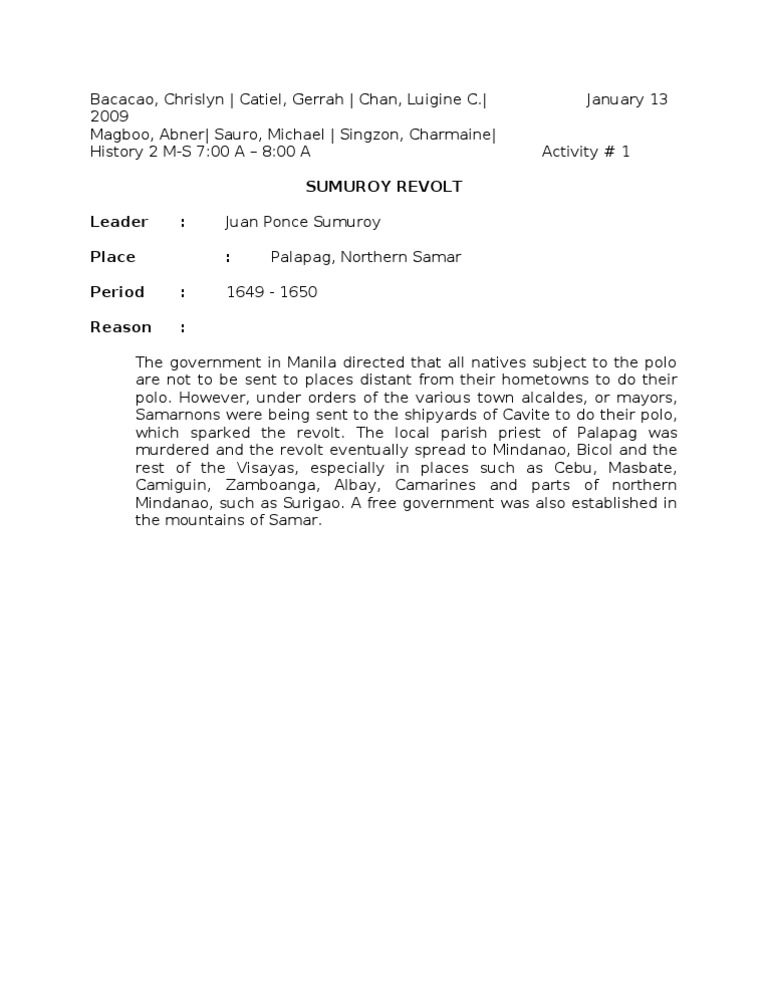 Bacacao, Chrislyn | Catiel, Gerrah | Chan, Luigine C.| January 13 2009
Magboo, Abner| Sauro, Michael | Singzon, Charmaine|
History 2 M-S 7:00 A – 8:00 A Activity # 1

SUMUROY REVOLT

Leader : Juan Ponce Sumuroy

Place : Palapag, Northern Samar

Period : 1649 - 1650

Reason :

The government in Manila directed that all natives subject to the polo are not to be sent to places distant from their hometowns to do their polo. However, under orders of the various town alcaldes, or mayors, Samarnons were being sent to the shipyards of Cavite to do their polo, which sparked the revolt. The local parish priest of Palapag was murdered and the revolt eventually spread to Mindanao, Bicol and the rest of the Visayas, especially in places such as Cebu, Masbate, Camiguin, Zamboanga, Albay, Camarines and parts of northern Mindanao, such as Surigao. A free government was also established in the mountains of Samar.